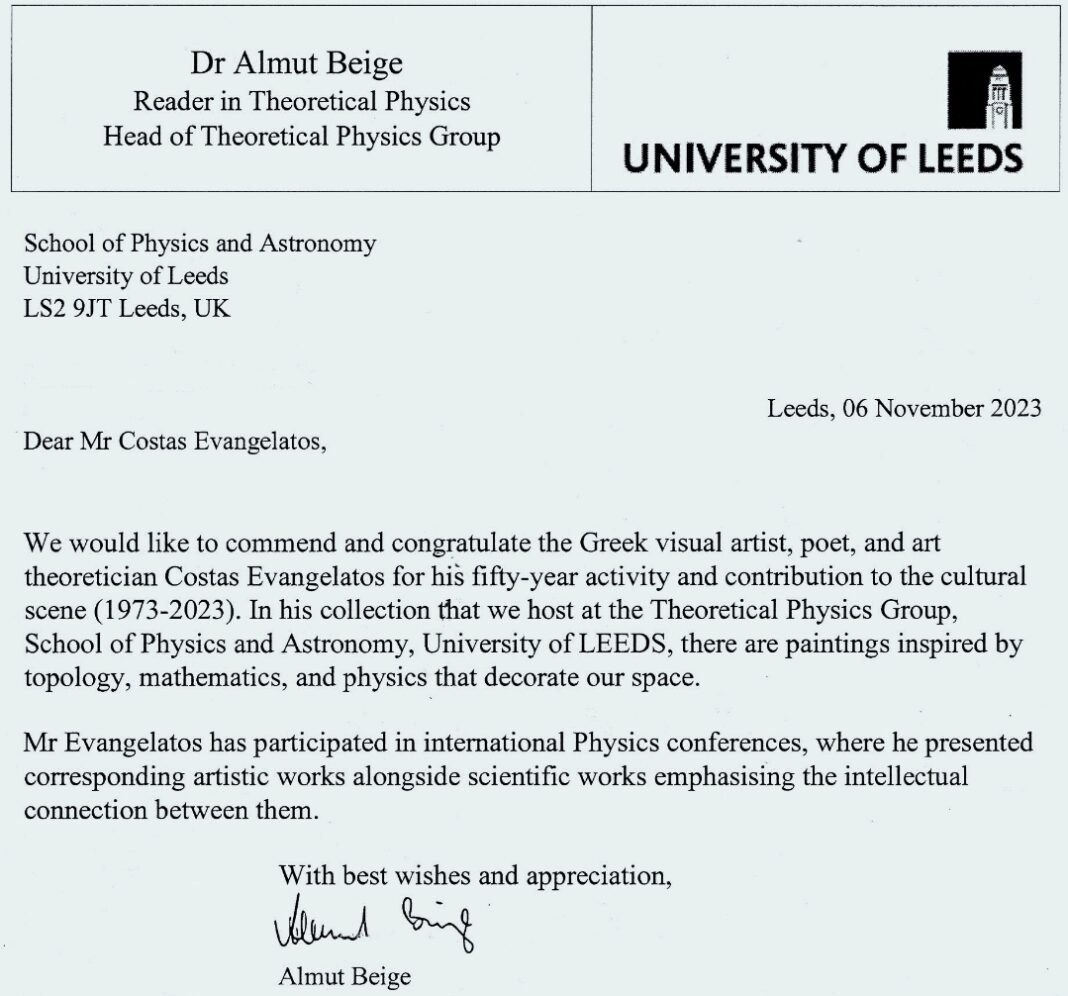 Dr Almut Beige
Reader in Theoretical Physics
Head of Theoretical Physics Group

UNIVERSITY OF LEEDS

School of Physics and Astronomy
University of Leeds
LS2 9JT Leeds, UK

Leeds, 06 November 2023

Dear Mr Costas Evangelatos,

We would like to commend and congratulate the Greek visual artist, poet, and art theoretician Costas Evangelatos for his fifty-year activity and contribution to the cultural scene (1973-2023). In his collection that we host at the Theoretical Physics Group, School of Physics and Astronomy, University of LEEDS, there are paintings inspired by topology, mathematics, and physics that decorate our space.

Mr Evangelatos has participated in international Physics conferences, where he presented corresponding artistic works alongside scientific works emphasising the intellectual connection between them.

With best wishes and appreciation,
Almut Beige
Almut Beige